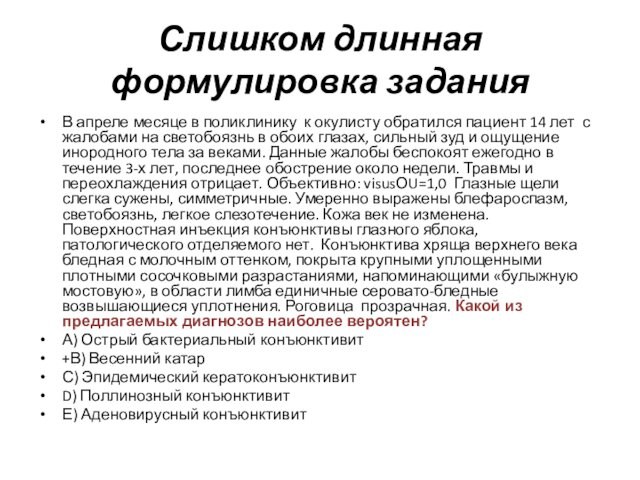 Слишком длинная формулировка задания

• В апреле месяце в поликлинику к окулисту обратился пациент 14 лет с жалобами на светобоязнь в обоих глазах, сильный зуд и ощущение инородного тела за веками. Данные жалобы беспокоят ежегодно в течение 3-х лет, последнее обострение около недели. Травмы и переохлаждения отрицает. Объективно: visusOU=1,0 Глазные щели слегка сужены, симметричные. Умеренно выражены блефароспазм, светобоязнь, легкое слезотечение. Кожа век не изменена. Поверхностная инъекция конъюнктивы глазного яблока, патологического отделяемого нет. Конъюнктива хряща верхнего века бледная с молочным оттенком, покрыта крупными уплощенными плотными сосочковыми разрастаниями, напоминающими «булыжную мостовую», в области лимба единичные серовато-бледные возвышающиеся уплотнения. Роговица прозрачная. Какой из предлагаемых диагнозов наиболее вероятен?
• А) Острый бактериальный конъюнктивит
• +В) Весенний катар
• С) Эпидемический кератоконъюнктивит
• D) Поллинозный конъюнктивит
• Е) Аденовирусный конъюнктивит